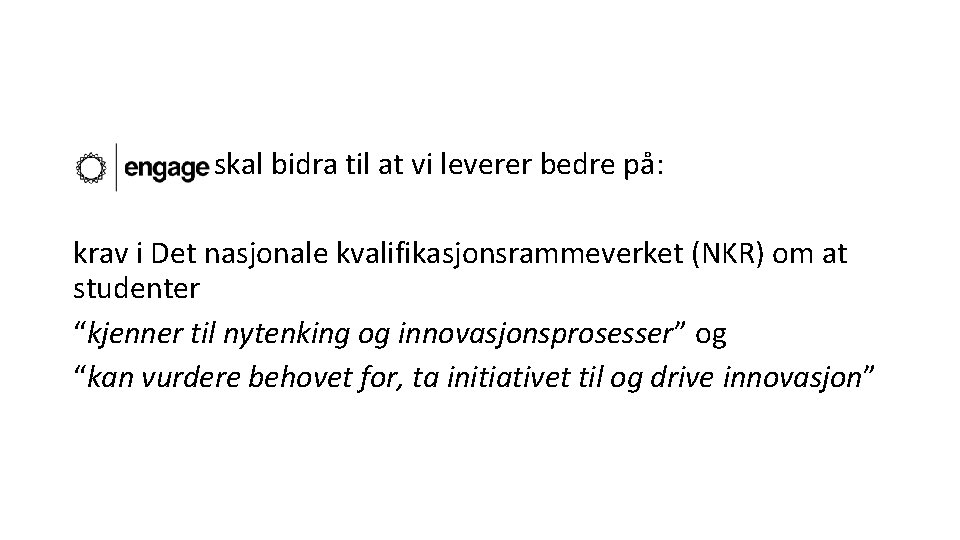 engage skal bidra til at vi leverer bedre på:

krav i Det nasjonale kvalifikasjonsrammeverket (NKR) om at studenter
“kjenner til nytenking og innovasjonsprosesser” og
“kan vurdere behovet for, ta initiativet til og drive innovasjon”